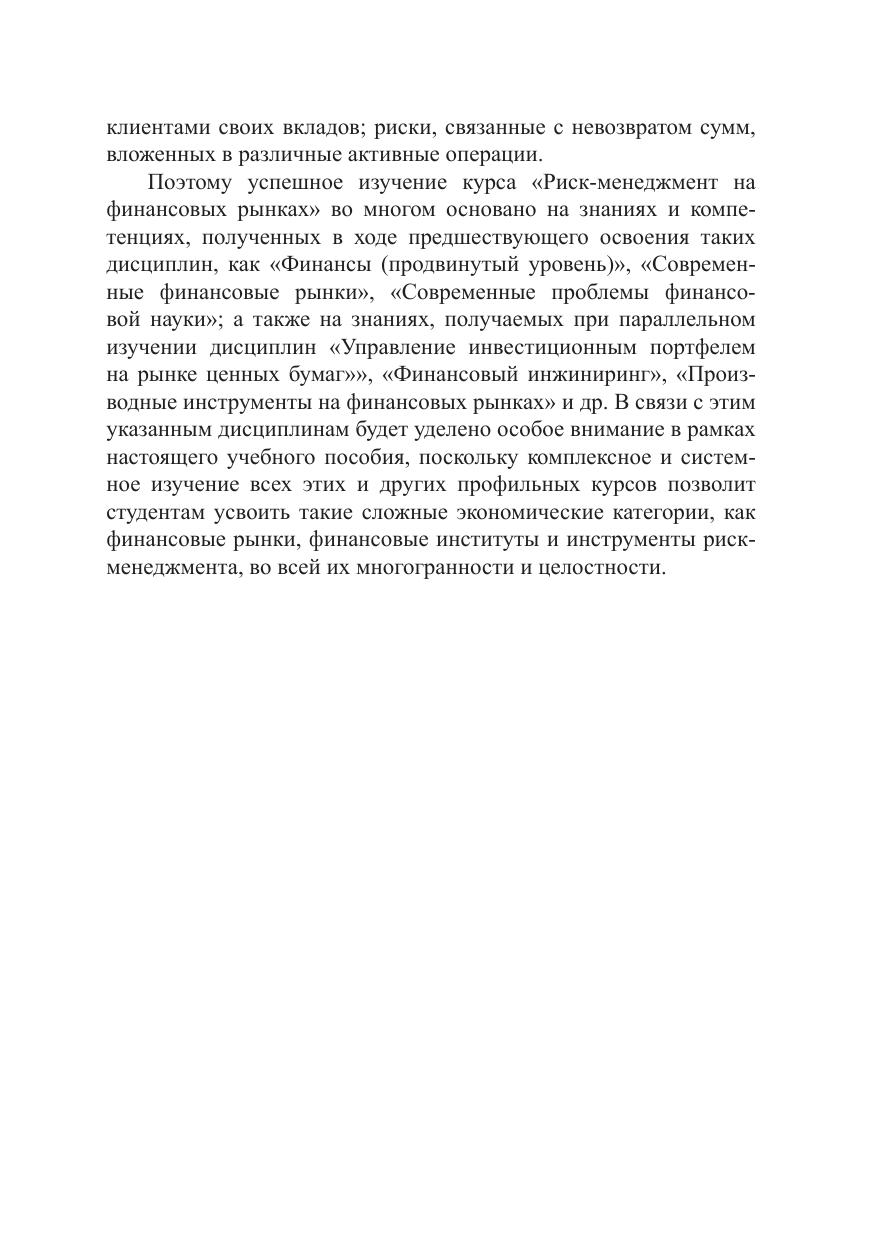 клиентами своих вкладов; риски, связанные с невозвратом сумм, вложенных в различные активные операции.

Поэтому успешное изучение курса «Риск-менеджмент на финансовых рынках» во многом основано на знаниях и компетенциях, полученных в ходе предшествующего освоения таких дисциплин, как «Финансы (продвинутый уровень)», «Современные финансовые рынки», «Современные проблемы финансовой науки»; а также на знаниях, получаемых при параллельном изучении дисциплин «Управление инвестиционным портфелем на рынке ценных бумаг»», «Финансовый инжиниринг», «Производные инструменты на финансовых рынках» и др. В связи с этим указанным дисциплинам будет уделено особое внимание в рамках настоящего учебного пособия, поскольку комплексное и системное изучение всех этих и других профильных курсов позволит студентам усвоить такие сложные экономические категории, как финансовые рынки, финансовые институты и инструменты риск-менеджмента, во всей их многогранности и целостности.